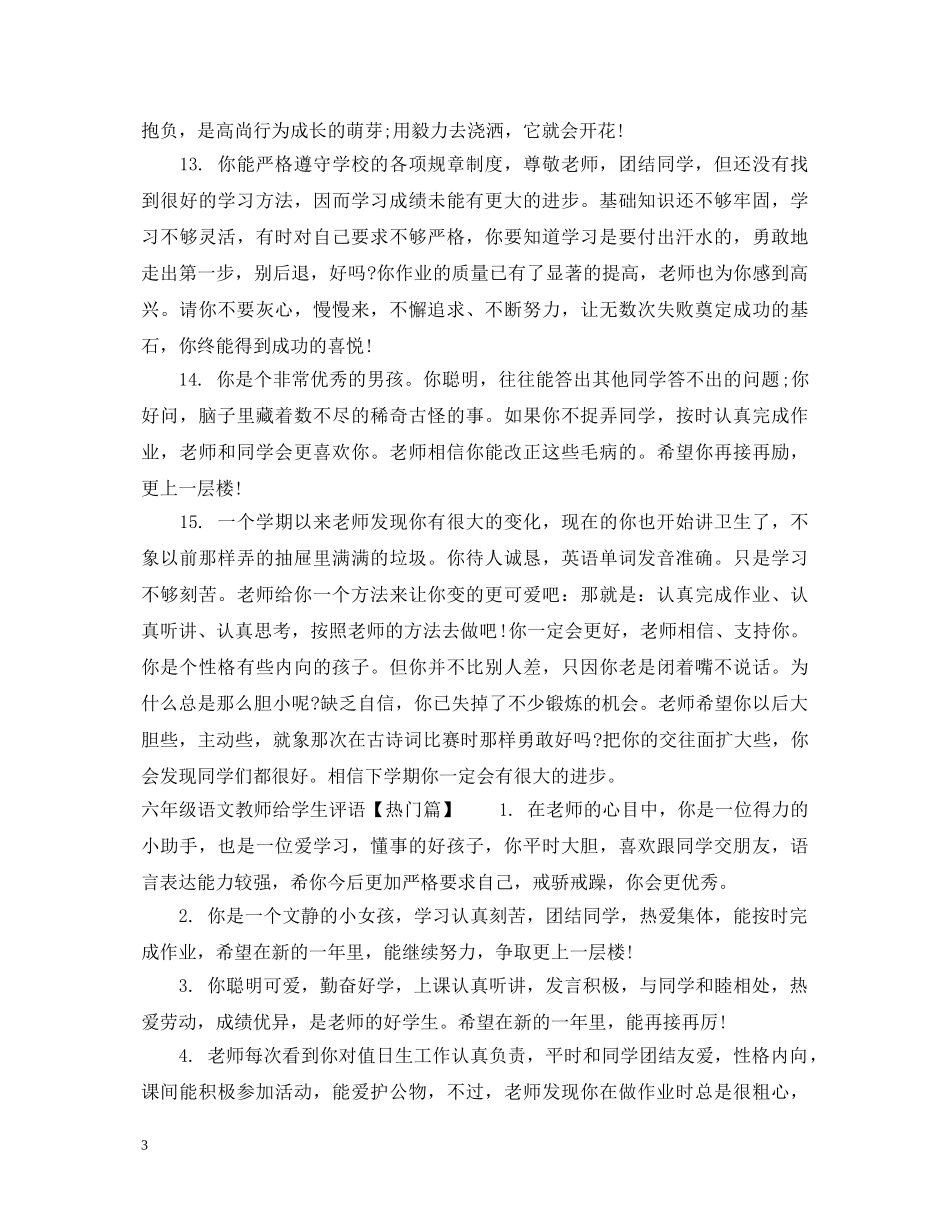 抱负，是高尚行为成长的萌芽;用毅力去浇洒，它就会开花!

13. 你能严格遵守学校的各项规章制度，尊敬老师，团结同学，但还没有找到很好的学习方法，因而学习成绩未能有更大的进步。基础知识还不够牢固，学习不够灵活，有时对自己要求不够严格，你要知道学习是要付出汗水的，勇敢地走出第一步，别后退，好吗?你作业的质量已有了显著的提高，老师也为你感到高兴。请你不要灰心，慢慢来，不懈追求、不断努力，让无数次失败奠定成功的基石，你终能得到成功的喜悦!

14. 你是个非常优秀的男孩。你聪明，往往能答出其他同学答不出的问题;你好问，脑子里藏着数不尽的稀奇古怪的事。如果你不捉弄同学，按时认真完成作业，老师和同学会更喜欢你。老师相信你能改正这些毛病的。希望你再接再励，更上一层楼!

15. 一个学期以来老师发现你有很大的变化，现在的你也开始讲卫生了，不象以前那样弄的抽屉里满满的垃圾。你待人诚恳，英语单词发音准确。只是学习不够刻苦。老师给你一个方法来让你变的更可爱吧：那就是：认真完成作业、认真听讲、认真思考，按照老师的方法去做吧!你一定会更好，老师相信、支持你。你是个性格有些内向的孩子。但你并不比别人差，只因你老是闭着嘴不说话。为什么总是那么胆小呢?缺乏自信，你已失掉了不少锻炼的机会。老师希望你以后大胆些，主动些，就象那次在古诗词比赛时那样勇敢好吗?把你的交往面扩大些，你会发现同学们都很好。相信下学期你一定会有很大的进步。

六年级语文教师给学生评语【热门篇】 1. 在老师的心目中，你是一位得力的小助手，也是一位爱学习，懂事的好孩子，你平时大胆，喜欢跟同学交朋友，语言表达能力较强，希你今后更加严格要求自己，戒骄戒躁，你会更优秀。

2. 你是一个文静的小女孩，学习认真刻苦，团结同学，热爱集体，能按时完成作业，希望在新的一年里，能继续努力，争取更上一层楼!

3. 你聪明可爱，勤奋好学，上课认真听讲，发言积极，与同学和睦相处，热爱劳动，成绩优异，是老师的好学生。希望在新的一年里，能再接再厉!

4. 老师每次看到你对值日生工作认真负责，平时和同学团结友爱，性格内向，课间能积极参加活动，能爱护公物，不过，老师发现你在做作业时总是很粗心，

3